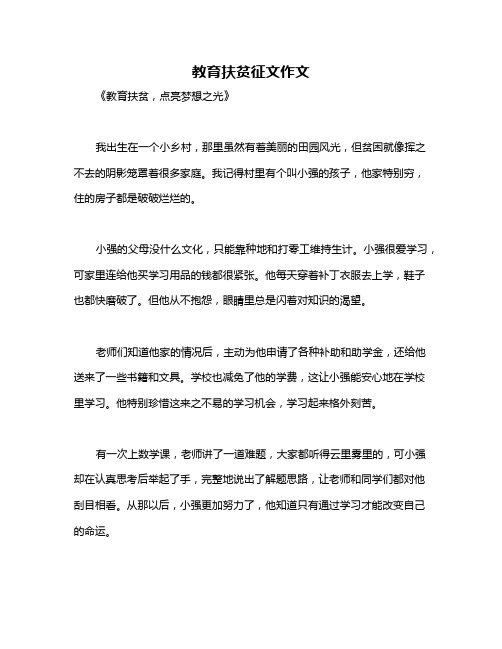 教育扶贫征文作文

《教育扶贫，点亮梦想之光》

我出生在一个小乡村，那里虽然有着美丽的田园风光，但贫困就像挥之不去的阴影笼罩着很多家庭。我记得村里有个叫小强的孩子，他家特别穷，住的房子都是破破烂烂的。

小强的父母没什么文化，只能靠种地和打零工维持生计。小强很爱学习，可家里连给他买学习用品的钱都很紧张。他每天穿着补丁衣服去上学，鞋子也都快磨破了。但他从不抱怨，眼睛里总是闪着对知识的渴望。

老师们知道他家的情况后，主动为他申请了各种补助和助学金，还给他送来了一些书籍和文具。学校也减免了他的学费，这让小强能安心地在学校里学习。他特别珍惜这来之不易的学习机会，学习起来格外刻苦。

有一次上数学课，老师讲了一道难题，大家都听得云里雾里的，可小强却在认真思考后举起了手，完整地说出了解题思路，让老师和同学们都对他刮目相看。从那以后，小强更加努力了，他知道只有通过学习才能改变自己的命运。